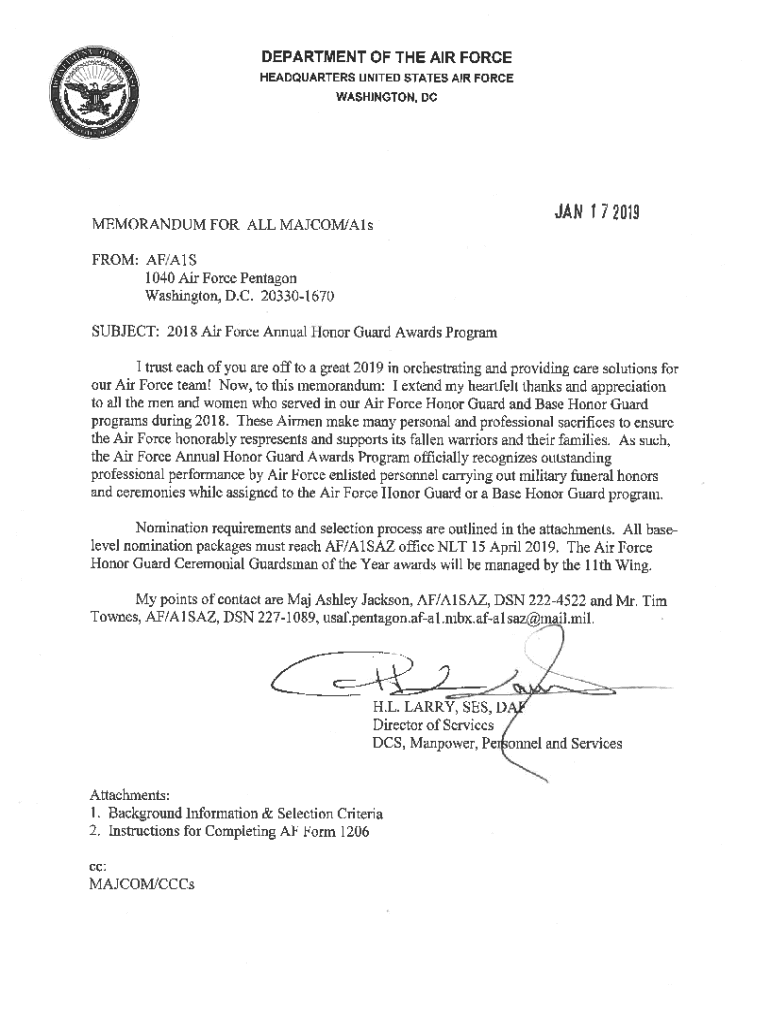 DEPARTMENT OF THE AIR FORCE
HEADQUARTERS UNITED STATES AIR FORCE
WASHINGTON, DC

JAN 17 2019

MEMORANDUM FOR ALL MAJCOM/A1s

FROM: AF/A1S
1040 Air Force Pentagon
Washington, D.C. 20330-1670

SUBJECT: 2018 Air Force Annual Honor Guard Awards Program

I trust each of you are off to a great 2019 in orchestrating and providing care solutions for our Air Force team! Now, to this memorandum: I extend my heartfelt thanks and appreciation to all the men and women who served in our Air Force Honor Guard and Base Honor Guard programs during 2018. These Airmen make many personal and professional sacrifices to ensure the Air Force honorably respresents and supports its fallen warriors and their families. As such, the Air Force Annual Honor Guard Awards Program officially recognizes outstanding professional performance by Air Force enlisted personnel carrying out military funeral honors and ceremonies while assigned to the Air Force Honor Guard or a Base Honor Guard program.

Nomination requirements and selection process are outlined in the attachments. All base-level nomination packages must reach AF/A1SAZ office NLT 15 April 2019. The Air Force Honor Guard Ceremonial Guardsman of the Year awards will be managed by the 11th Wing.

My points of contact are Maj Ashley Jackson, AF/A1SAZ, DSN 222-4522 and Mr. Tim Townes, AF/A1SAZ, DSN 227-1089, usaf.pentagon.af-a1.mbx.af-a1saz@mail.mil.

H.L. LARRY, SES, DAF
Director of Services
DCS, Manpower, Personnel and Services

Attachments:
1. Background Information & Selection Criteria
2. Instructions for Completing AF Form 1206

cc:
MAJCOM/CCCs